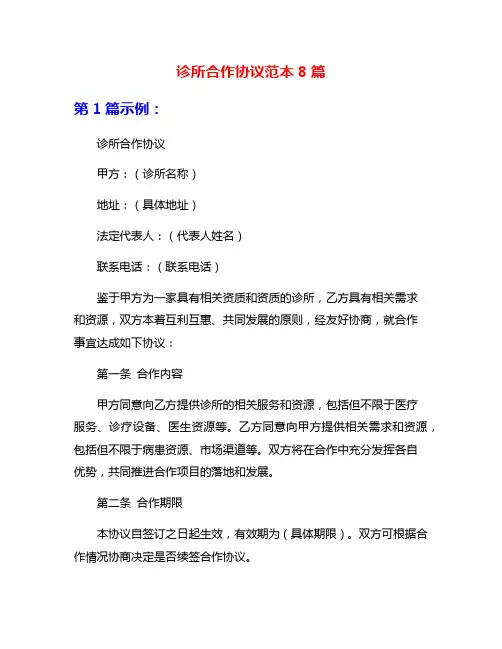 诊所合作协议范本 8 篇

第 1 篇示例：

诊所合作协议

甲方：（诊所名称）

地址：（具体地址）

法定代表人：（代表人姓名）

联系电话：（联系电话）

鉴于甲方为一家具有相关资质和资质的诊所，乙方具有相关需求和资源，双方本着互利互惠、共同发展的原则，经友好协商，就合作事宜达成如下协议：

第一条 合作内容

甲方同意向乙方提供诊所的相关服务和资源，包括但不限于医疗服务、诊疗设备、医生资源等。乙方同意向甲方提供相关需求和资源，包括但不限于病患资源、市场渠道等。双方将在合作中充分发挥各自优势，共同推进合作项目的落地和发展。

第二条 合作期限

本协议自签订之日起生效，有效期为（具体期限）。双方可根据合作情况协商决定是否续签合作协议。